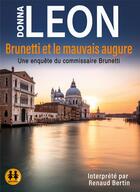 DONNA
LEON

Brunetti et le mauvais augure
Une enquête du commissaire Brunetti

Interprété par
Renaud Bertin